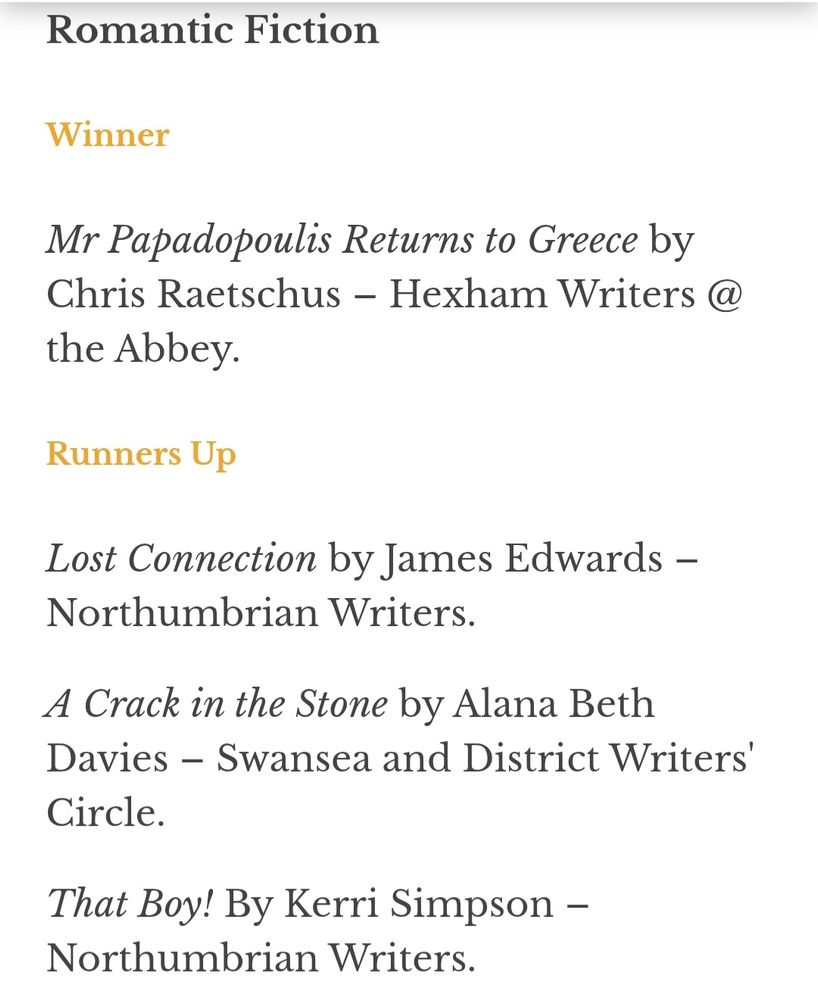 Romantic Fiction

Winner

Mr Papadopoulis Returns to Greece by Chris Raetschus – Hexham Writers @ the Abbey.

Runners Up

Lost Connection by James Edwards – Northumbrian Writers.

A Crack in the Stone by Alana Beth Davies – Swansea and District Writers' Circle.

That Boy! By Kerri Simpson – Northumbrian Writers.